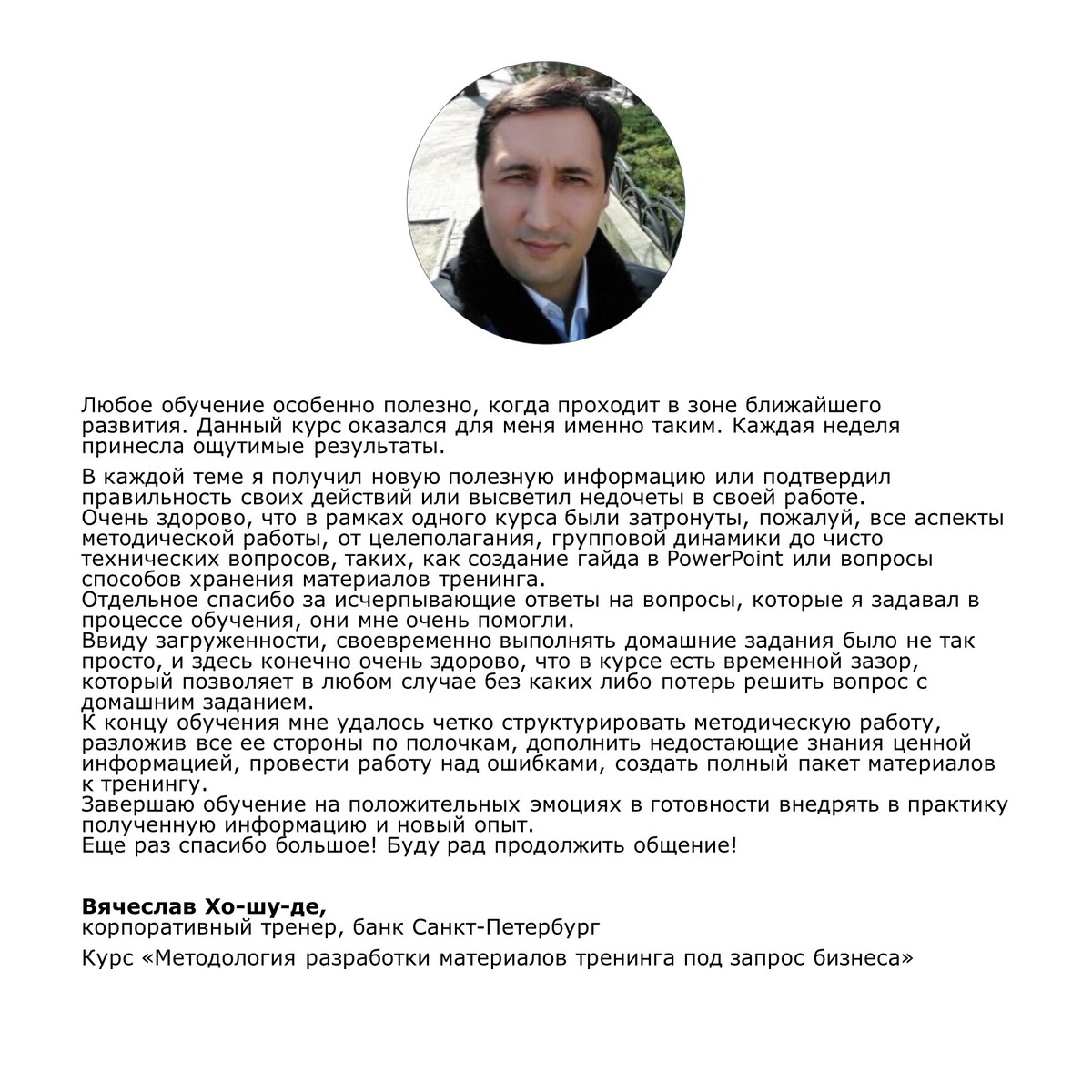 Любое обучение особенно полезно, когда проходит в зоне ближайшего развития. Данный курс оказался для меня именно таким. Каждая неделя принесла ощутимые результаты.

В каждой теме я получил новую полезную информацию или подтвердил правильность своих действий или высветил недочеты в своей работе.
Очень здорово, что в рамках одного курса были затронуты, пожалуй, все аспекты методической работы, от целеполагания, групповой динамики до чисто технических вопросов, таких, как создание гайда в PowerPoint или вопросы способов хранения материалов тренинга.
Отдельное спасибо за исчерпывающие ответы на вопросы, которые я задавал в процессе обучения, они мне очень помогли.
Ввиду загруженности, своевременно выполнять домашние задания было не так просто, и здесь конечно очень здорово, что в курсе есть временной зазор, который позволяет в любом случае без каких либо потерь решить вопрос с домашним заданием.
К концу обучения мне удалось четко структурировать методическую работу, разложив все ее стороны по полочкам, дополнить недостающие знания ценной информацией, провести работу над ошибками, создать полный пакет материалов к тренингу.
Завершаю обучение на положительных эмоциях в готовности внедрять в практику полученную информацию и новый опыт.
Еще раз спасибо большое! Буду рад продолжить общение!

Вячеслав Хо-шу-де,
корпоративный тренер, банк Санкт-Петербург

Курс «Методология разработки материалов тренинга под запрос бизнеса»